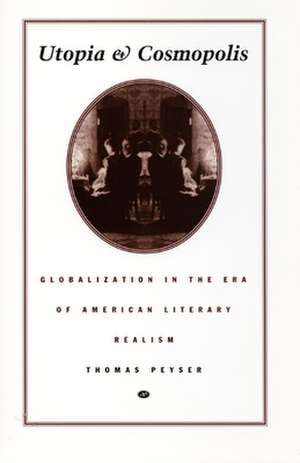 Utopia & Cosmopolis

GLOBALIZATION IN THE ERA OF AMERICAN LITERARY REALISM

THOMAS PEYSER